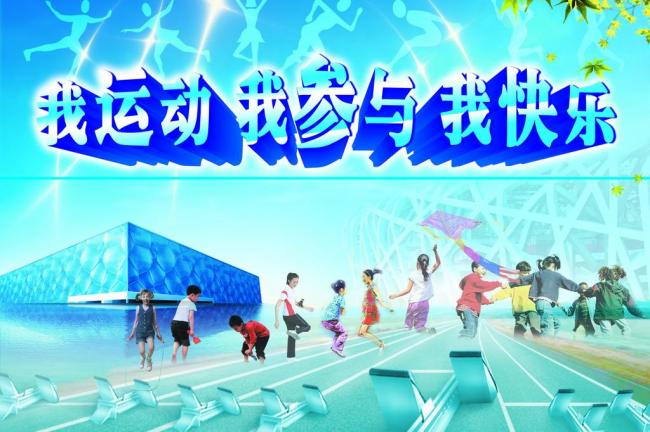 我运动 我参与 我快乐